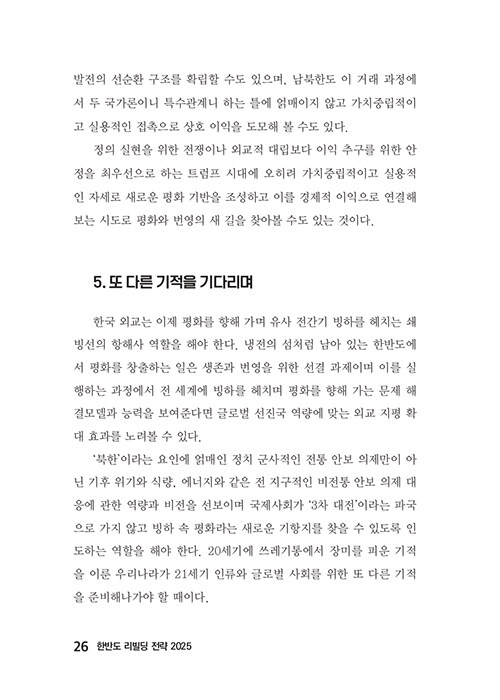 발전의 선순환 구조를 확립할 수도 있으며, 남북한도 이 거래 과정에서 두 국가론이니 특수관계니 하는 틀에 얽매이지 않고 가치중립적이고 실용적인 접촉으로 상호 이익을 도모해 볼 수도 있다.

정의 실현을 위한 전쟁이나 외교적 대립보다 이익 추구를 위한 안정을 최우선으로 하는 트럼프 시대에 오히려 가치중립적이고 실용적인 자세로 새로운 평화 기반을 조성하고 이를 경제적 이익으로 연결해 보는 시도로 평화와 번영의 새 길을 찾아볼 수도 있는 것이다.

5. 또 다른 기적을 기다리며

한국 외교는 이제 평화를 향해 가며 유사 전간기 빙하를 헤치는 쇄빙선의 항해사 역할을 해야 한다. 냉전의 섬처럼 남아 있는 한반도에서 평화를 창출하는 일은 생존과 번영을 위한 선결 과제이며 이를 실행하는 과정에서 전 세계에 빙하를 헤치며 평화를 향해 가는 문제 해결모델과 능력을 보여준다면 글로벌 선진국 역량에 맞는 외교 지평 확대 효과를 노려볼 수 있다.

'북한'이라는 요인에 얽매인 정치 군사적인 전통 안보 의제만이 아닌 기후 위기와 식량, 에너지와 같은 전 지구적인 비전통 안보 의제 대응에 관한 역량과 비전을 선보이며 국제사회가 '3차 대전'이라는 파국으로 가지 않고 빙하 속 평화라는 새로운 기항지를 찾을 수 있도록 인도하는 역할을 해야 한다. 20세기에 쓰레기통에서 장미를 피운 기적을 이룬 우리나라가 21세기 인류와 글로벌 사회를 위한 또 다른 기적을 준비해나가야 할 때이다.

26 한반도 리빌딩 전략 2025